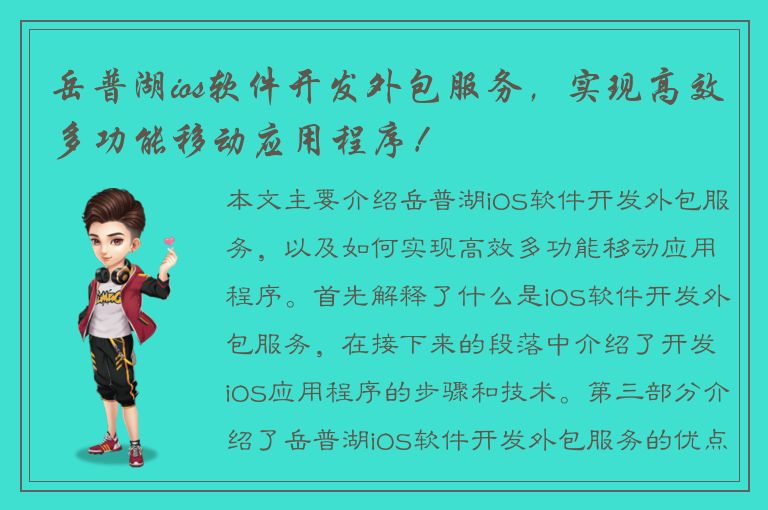 岳普湖ios软件开发外包服务，实现高效多功能移动应用程序！

本文主要介绍岳普湖iOS软件开发外包服务，以及如何实现高效多功能移动应用程序。首先解释了什么是iOS软件开发外包服务，在接下来的段落中介绍了开发iOS应用程序的步骤和技术。第三部分介绍了岳普湖iOS软件开发外包服务的优点